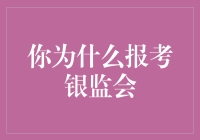 你为什么报考银监会